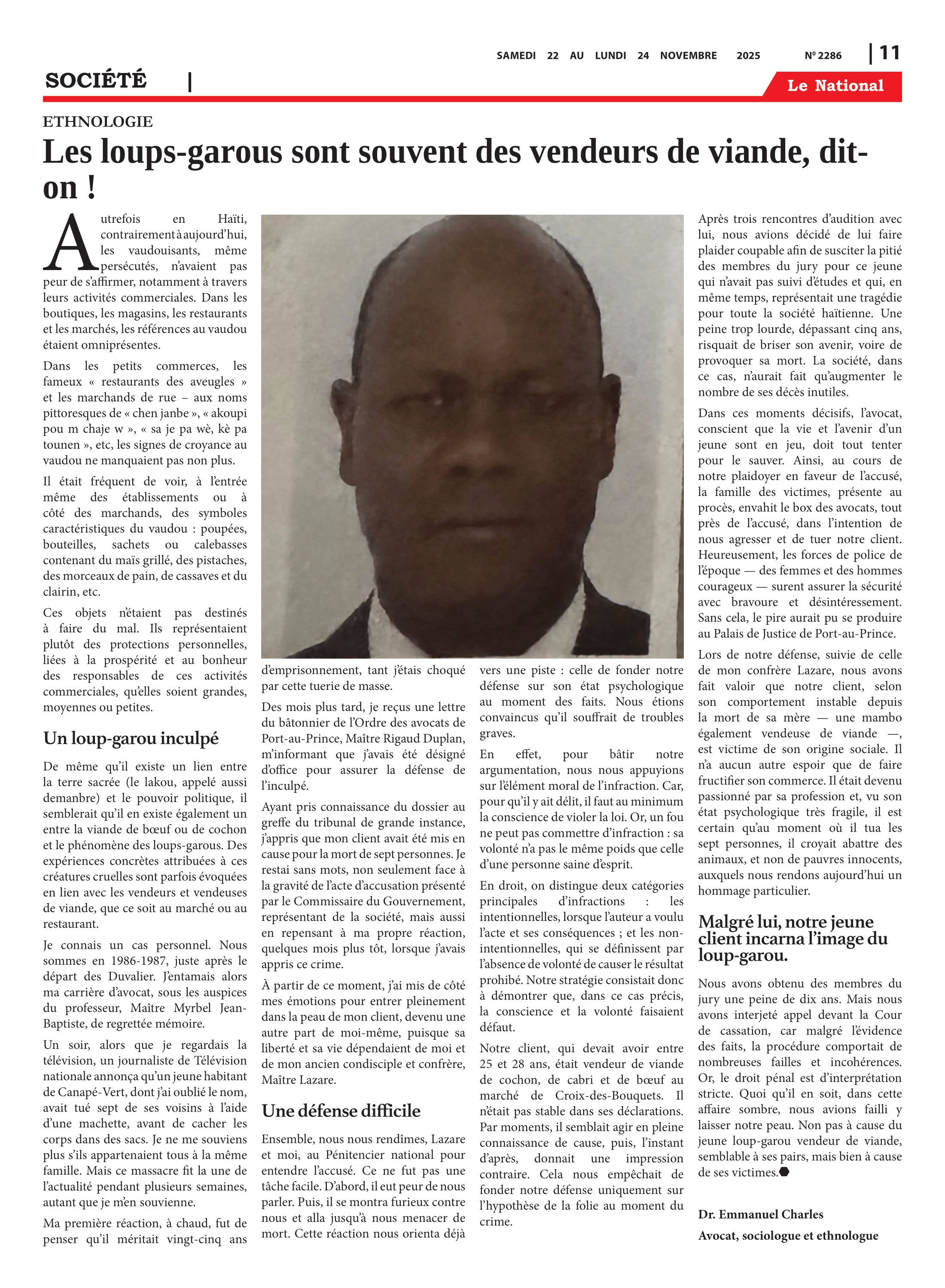 SAMEDI 22 AU LUNDI 24 NOVEMBRE 2025 Nº 2286 | 11

SOCIÉTÉ |

Le National

ETHNOLOGIE

Les loups-garous sont souvent des vendeurs de viande, dit-on !

Autrefois en Haïti, contrairement à aujourd'hui, les vaudouisants, même persécutés, n'avaient pas peur de s'affirmer, notamment à travers leurs activités commerciales. Dans les boutiques, les magasins, les restaurants et les marchés, les références au vaudou étaient omniprésentes.

Dans les petits commerces, les fameux « restaurants des aveugles » et les marchands de rue – aux noms pittoresques de « chen janbe », « akoupi pou m chaje w », « sa je pa wè, kè pa tounen », etc, les signes de croyance au vaudou ne manquaient pas non plus.

Il était fréquent de voir, à l'entrée même des établissements ou à côté des marchands, des symboles caractéristiques du vaudou : poupées, bouteilles, sachets ou calebasses contenant du maïs grillé, des pistaches, des morceaux de pain, de cassaves et du clairin, etc.

Ces objets n'étaient pas destinés à faire du mal. Ils représentaient plutôt des protections personnelles, liées à la prospérité et au bonheur des responsables de ces activités commerciales, qu'elles soient grandes, moyennes ou petites.

Un loup-garou inculpé

De même qu'il existe un lien entre la terre sacrée (le lakou, appelé aussi demanbre) et le pouvoir politique, il semblerait qu'il en existe également un entre la viande de bœuf ou de cochon et le phénomène des loups-garous. Des expériences concrètes attribuées à ces créatures cruelles sont parfois évoquées en lien avec les vendeurs et vendeuses de viande, que ce soit au marché ou au restaurant.

Je connais un cas personnel. Nous sommes en 1986-1987, juste après le départ des Duvalier. J'entamais alors ma carrière d'avocat, sous les auspices du professeur, Maître Myrbel Jean-Baptiste, de regrettée mémoire.

Un soir, alors que je regardais la télévision, un journaliste de Télévision nationale annonça qu'un jeune habitant de Canapé-Vert, dont j'ai oublié le nom, avait tué sept de ses voisins à l'aide d'une machette, avant de cacher les corps dans des sacs. Je ne me souviens plus s'ils appartenaient tous à la même famille. Mais ce massacre fit la une de l'actualité pendant plusieurs semaines, autant que je m'en souvienne.

Ma première réaction, à chaud, fut de penser qu'il méritait vingt-cinq ans d'emprisonnement, tant j'étais choqué par cette tuerie de masse.

Des mois plus tard, je reçus une lettre du bâtonnier de l'Ordre des avocats de Port-au-Prince, Maître Rigaud Duplan, m'informant que j'avais été désigné d'office pour assurer la défense de l'inculpé.

Ayant pris connaissance du dossier au greffe du tribunal de grande instance, j'appris que mon client avait été mis en cause pour la mort de sept personnes. Je restai sans mots, non seulement face à la gravité de l'acte d'accusation présenté par le Commissaire du Gouvernement, représentant de la société, mais aussi en repensant à ma propre réaction, quelques mois plus tôt, lorsque j'avais appris ce crime.

À partir de ce moment, j'ai mis de côté mes émotions pour entrer pleinement dans la peau de mon client, devenu une autre part de moi-même, puisque sa liberté et sa vie dépendaient de moi et de mon ancien condisciple et confrère, Maître Lazare.

Une défense difficile

Ensemble, nous nous rendîmes, Lazare et moi, au Pénitencier national pour entendre l'accusé. Ce ne fut pas une tâche facile. D'abord, il eut peur de nous parler. Puis, il se montra furieux contre nous et alla jusqu'à nous menacer de mort. Cette réaction nous orienta déjà vers une piste : celle de fonder notre défense sur son état psychologique au moment des faits. Nous étions convaincus qu'il souffrait de troubles graves.

En effet, pour bâtir notre argumentation, nous nous appuyions sur l'élément moral de l'infraction. Car, pour qu'il y ait délit, il faut au minimum la conscience de violer la loi. Or, un fou ne peut pas commettre d'infraction : sa volonté n'a pas le même poids que celle d'une personne saine d'esprit.

En droit, on distingue deux catégories principales d'infractions : les intentionnelles, lorsque l'auteur a voulu l'acte et ses conséquences ; et les non-intentionnelles, qui se définissent par l'absence de volonté de causer le résultat prohibé. Notre stratégie consistait donc à démontrer que, dans ce cas précis, la conscience et la volonté faisaient défaut.

Notre client, qui devait avoir entre 25 et 28 ans, était vendeur de viande de cochon, de cabri et de bœuf au marché de Croix-des-Bouquets. Il n'était pas stable dans ses déclarations. Par moments, il semblait agir en pleine connaissance de cause, puis, l'instant d'après, donnait une impression contraire. Cela nous empêchait de fonder notre défense uniquement sur l'hypothèse de la folie au moment du crime.

Après trois rencontres d'audition avec lui, nous avions décidé de lui faire plaider coupable afin de susciter la pitié des membres du jury pour ce jeune qui n'avait pas suivi d'études et qui, en même temps, représentait une tragédie pour toute la société haïtienne. Une peine trop lourde, dépassant cinq ans, risquait de briser son avenir, voire de provoquer sa mort. La société, dans ce cas, n'aurait fait qu'augmenter le nombre de ses décès inutiles.

Dans ces moments décisifs, l'avocat, conscient que la vie et l'avenir d'un jeune sont en jeu, doit tout tenter pour le sauver. Ainsi, au cours de notre plaidoyer en faveur de l'accusé, la famille des victimes, présente au procès, envahit le box des avocats, tout près de l'accusé, dans l'intention de nous agresser et de tuer notre client. Heureusement, les forces de police de l'époque — des femmes et des hommes courageux — surent assurer la sécurité avec bravoure et désintéressement. Sans cela, le pire aurait pu se produire au Palais de Justice de Port-au-Prince.

Lors de notre défense, suivie de celle de mon confrère Lazare, nous avons fait valoir que notre client, selon son comportement instable depuis la mort de sa mère — une mambo également vendeuse de viande —, est victime de son origine sociale. Il n'a aucun autre espoir que de faire fructifier son commerce. Il était devenu passionné par sa profession et, vu son état psychologique très fragile, il est certain qu'au moment où il tua les sept personnes, il croyait abattre des animaux, et non de pauvres innocents, auxquels nous rendons aujourd'hui un hommage particulier.

Malgré lui, notre jeune client incarna l'image du loup-garou.

Nous avons obtenu des membres du jury une peine de dix ans. Mais nous avons interjeté appel devant la Cour de cassation, car malgré l'évidence des faits, la procédure comportait de nombreuses failles et incohérences. Or, le droit pénal est d'interprétation stricte. Quoi qu'il en soit, dans cette affaire sombre, nous avions failli y laisser notre peau. Non pas à cause du jeune loup-garou vendeur de viande, semblable à ses pairs, mais bien à cause de ses victimes.

Dr. Emmanuel Charles
Avocat, sociologue et ethnologue